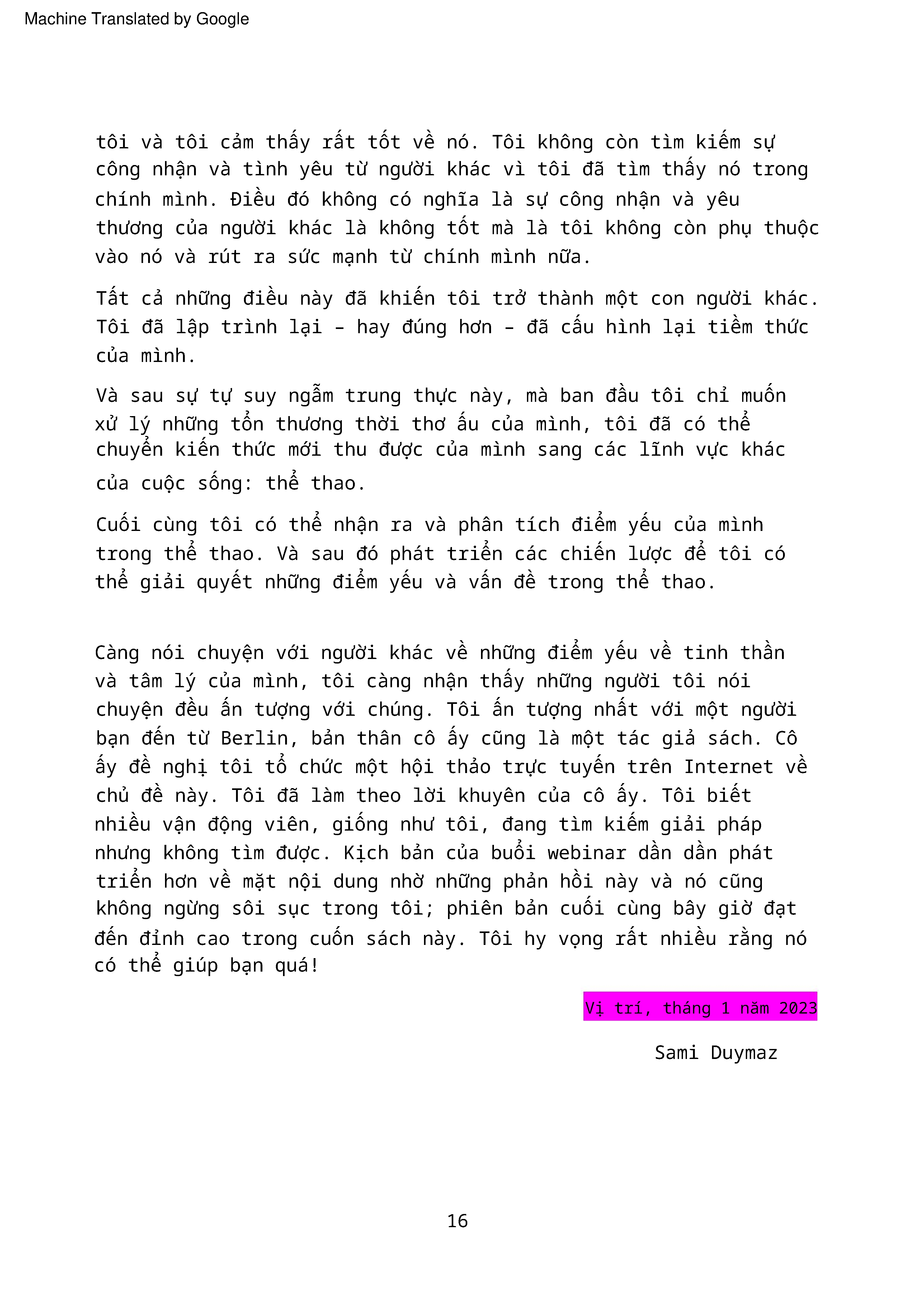 Machine Translated by Google

tôi và tôi cảm thấy rất tốt về nó. Tôi không còn tìm kiếm sự công nhận và tình yêu từ người khác vì tôi đã tìm thấy nó trong chính mình. Điều đó không có nghĩa là sự công nhận và yêu thương của người khác là không tốt mà là tôi không còn phụ thuộc vào nó và rút ra sức mạnh từ chính mình nữa.

Tất cả những điều này đã khiến tôi trở thành một con người khác. Tôi đã lập trình lại – hay đúng hơn – đã cấu hình lại tiềm thức của mình.

Và sau sự tự suy ngẫm trung thực này, mà ban đầu tôi chỉ muốn xử lý những tổn thương thời thơ ấu của mình, tôi đã có thể chuyển kiến thức mới thu được của mình sang các lĩnh vực khác của cuộc sống: thể thao.

Cuối cùng tôi có thể nhận ra và phân tích điểm yếu của mình trong thể thao. Và sau đó phát triển các chiến lược để tôi có thể giải quyết những điểm yếu và vấn đề trong thể thao.

Càng nói chuyện với người khác về những điểm yếu về tinh thần và tâm lý của mình, tôi càng nhận thấy những người tôi nói chuyện đều ấn tượng với chúng. Tôi ấn tượng nhất với một người bạn đến từ Berlin, bản thân cô ấy cũng là một tác giả sách. Cô ấy đề nghị tôi tổ chức một hội thảo trực tuyến trên Internet về chủ đề này. Tôi đã làm theo lời khuyên của cô ấy. Tôi biết nhiều vận động viên, giống như tôi, đang tìm kiếm giải pháp nhưng không tìm được. Kịch bản của buổi webinar dần dần phát triển hơn về mặt nội dung nhờ những phản hồi này và nó cũng không ngừng sôi sục trong tôi; phiên bản cuối cùng bây giờ đạt đến đỉnh cao trong cuốn sách này. Tôi hy vọng rất nhiều rằng nó có thể giúp bạn quá!

Vị trí, tháng 1 năm 2023

Sami Duymaz

16